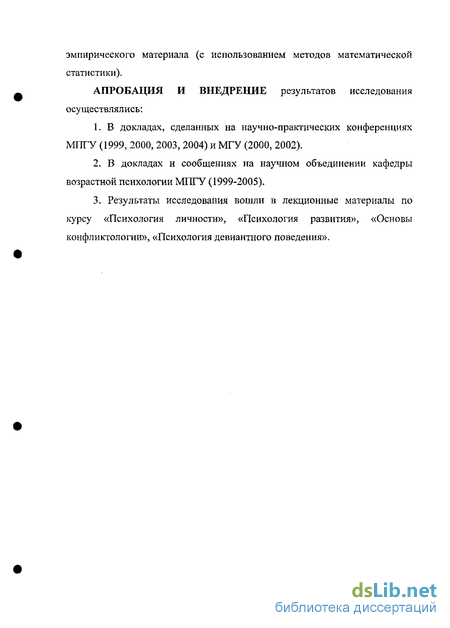 эмпирического материала (с использованием методов математической статистики).

АПРОБАЦИЯ И ВНЕДРЕНИЕ результатов исследования осуществлялись:

1. В докладах, сделанных на научно-практических конференциях МПГУ (1999, 2000, 2003, 2004) и МГУ (2000, 2002).

2. В докладах и сообщениях на научном объединении кафедры возрастной психологии МПГУ (1999-2005).

3. Результаты исследования вошли в лекционные материалы по курсу «Психология личности», «Психология развития», «Основы конфликтологии», «Психология девиантного поведения».

dsLib.net
библиотека диссертаций